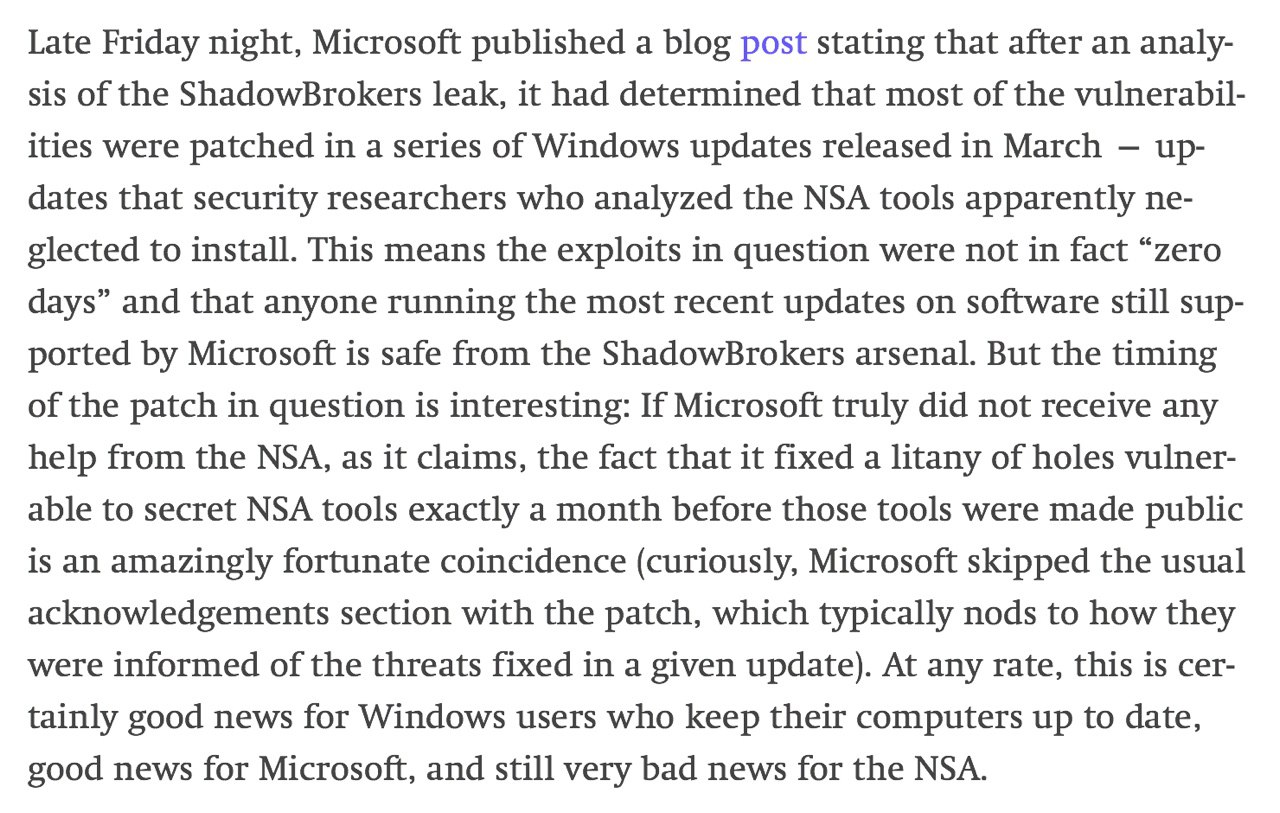 Late Friday night, Microsoft published a blog post stating that after an analysis of the ShadowBrokers leak, it had determined that most of the vulnerabilities were patched in a series of Windows updates released in March — updates that security researchers who analyzed the NSA tools apparently neglected to install. This means the exploits in question were not in fact “zero days” and that anyone running the most recent updates on software still supported by Microsoft is safe from the ShadowBrokers arsenal. But the timing of the patch in question is interesting: If Microsoft truly did not receive any help from the NSA, as it claims, the fact that it fixed a litany of holes vulnerable to secret NSA tools exactly a month before those tools were made public is an amazingly fortunate coincidence (curiously, Microsoft skipped the usual acknowledgements section with the patch, which typically nods to how they were informed of the threats fixed in a given update). At any rate, this is certainly good news for Windows users who keep their computers up to date, good news for Microsoft, and still very bad news for the NSA.